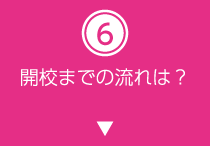 6

開校までの流れは？

▼